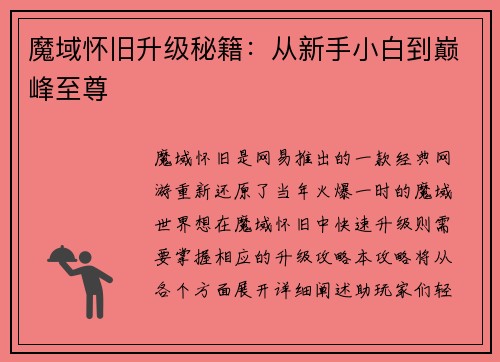 魔域怀旧升级秘籍：从新手小白到巅峰至尊

魔域怀旧是网易推出的一款经典网游重新还原了当年火爆一时的魔域世界想在魔域怀旧中快速升级则需要掌握相应的升级攻略本攻略将从各个方面展开详细阐述助玩家们轻